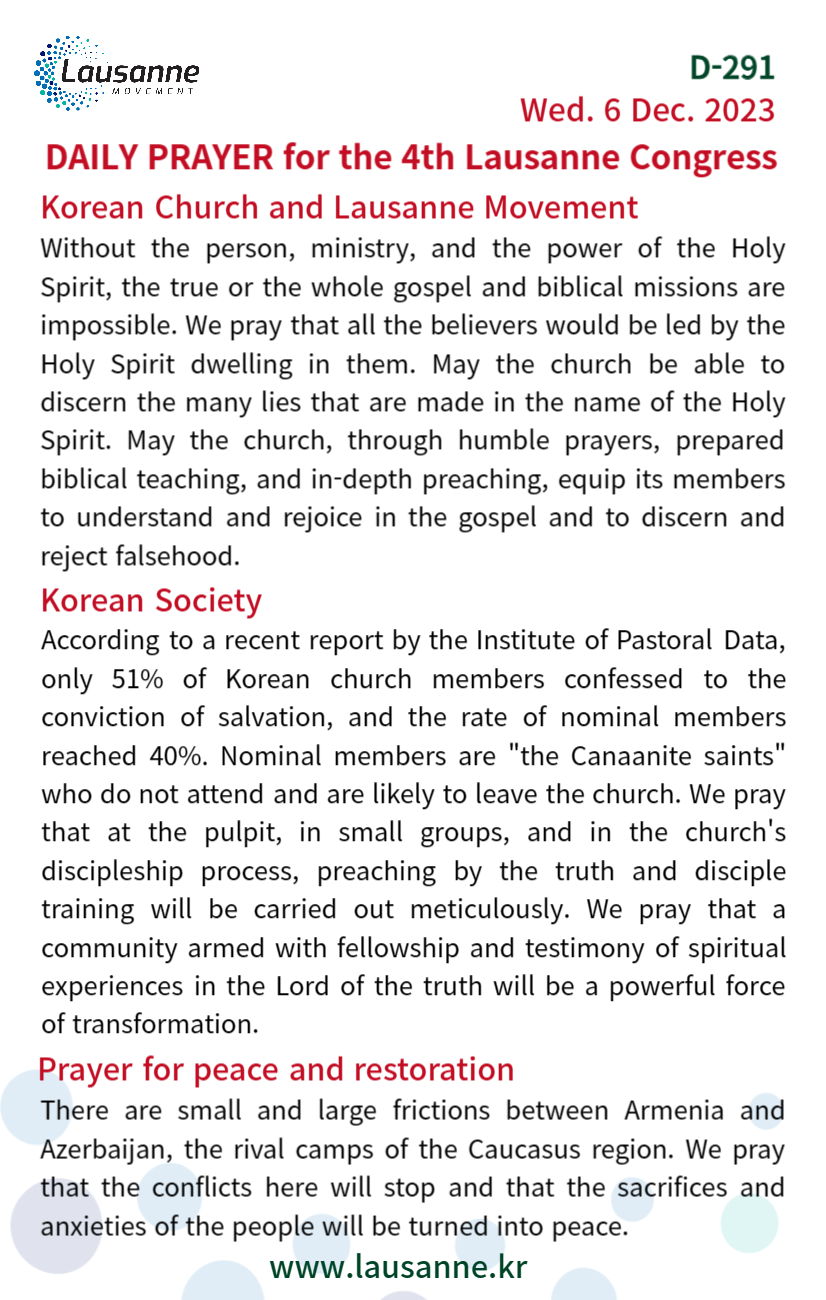 Lausanne
MOVEMENT

D-291
Wed. 6 Dec. 2023

DAILY PRAYER for the 4th Lausanne Congress

Korean Church and Lausanne Movement
Without the person, ministry, and the power of the Holy Spirit, the true or the whole gospel and biblical missions are impossible. We pray that all the believers would be led by the Holy Spirit dwelling in them. May the church be able to discern the many lies that are made in the name of the Holy Spirit. May the church, through humble prayers, prepared biblical teaching, and in-depth preaching, equip its members to understand and rejoice in the gospel and to discern and reject falsehood.

Korean Society
According to a recent report by the Institute of Pastoral Data, only 51% of Korean church members confessed to the conviction of salvation, and the rate of nominal members reached 40%. Nominal members are "the Canaanite saints" who do not attend and are likely to leave the church. We pray that at the pulpit, in small groups, and in the church's discipleship process, preaching by the truth and disciple training will be carried out meticulously. We pray that a community armed with fellowship and testimony of spiritual experiences in the Lord of the truth will be a powerful force of transformation.

Prayer for peace and restoration
There are small and large frictions between Armenia and Azerbaijan, the rival camps of the Caucasus region. We pray that the conflicts here will stop and that the sacrifices and anxieties of the people will be turned into peace.

www.lausanne.kr